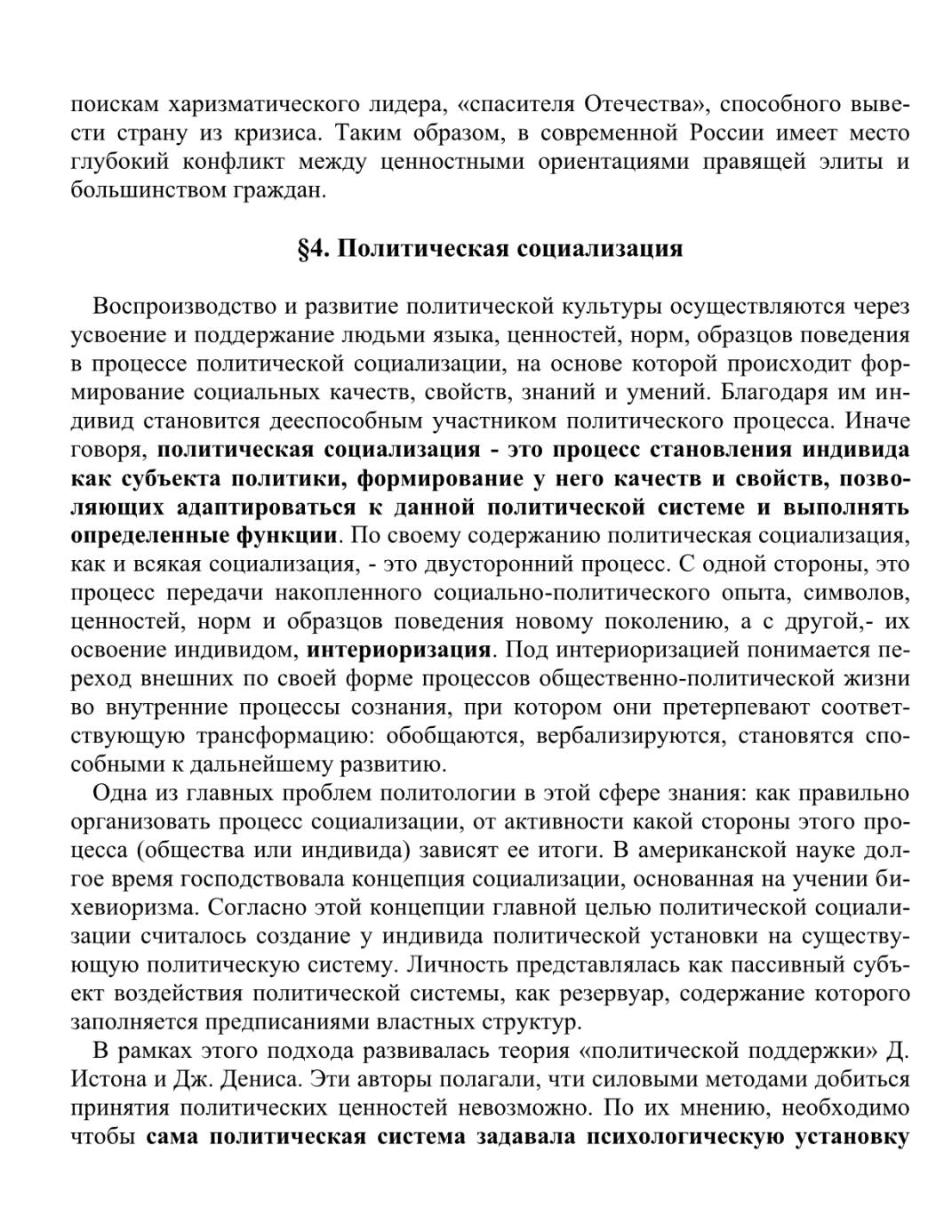 поискам харизматического лидера, «спасителя Отечества», способного вывести страну из кризиса. Таким образом, в современной России имеет место глубокий конфликт между ценностными ориентациями правящей элиты и большинством граждан.

§4. Политическая социализация

Воспроизводство и развитие политической культуры осуществляются через усвоение и поддержание людьми языка, ценностей, норм, образцов поведения в процессе политической социализации, на основе которой происходит формирование социальных качеств, свойств, знаний и умений. Благодаря им индивид становится дееспособным участником политического процесса. Иначе говоря, политическая социализация - это процесс становления индивида как субъекта политики, формирование у него качеств и свойств, позволяющих адаптироваться к данной политической системе и выполнять определенные функции. По своему содержанию политическая социализация, как и всякая социализация, - это двусторонний процесс. С одной стороны, это процесс передачи накопленного социально-политического опыта, символов, ценностей, норм и образцов поведения новому поколению, а с другой,- их освоение индивидом, интериоризация. Под интериоризацией понимается переход внешних по своей форме процессов общественно-политической жизни во внутренние процессы сознания, при котором они претерпевают соответствующую трансформацию: обобщаются, вербализируются, становятся способными к дальнейшему развитию.

Одна из главных проблем политологии в этой сфере знания: как правильно организовать процесс социализации, от активности какой стороны этого процесса (общества или индивида) зависят ее итоги. В американской науке долгое время господствовала концепция социализации, основанная на учении бихевиоризма. Согласно этой концепции главной целью политической социализации считалось создание у индивида политической установки на существующую политическую систему. Личность представлялась как пассивный субъект воздействия политической системы, как резервуар, содержание которого заполняется предписаниями властных структур.

В рамках этого подхода развивалась теория «политической поддержки» Д. Истона и Дж. Дениса. Эти авторы полагали, чти силовыми методами добиться принятия политических ценностей невозможно. По их мнению, необходимо чтобы сама политическая система задавала психологическую установку